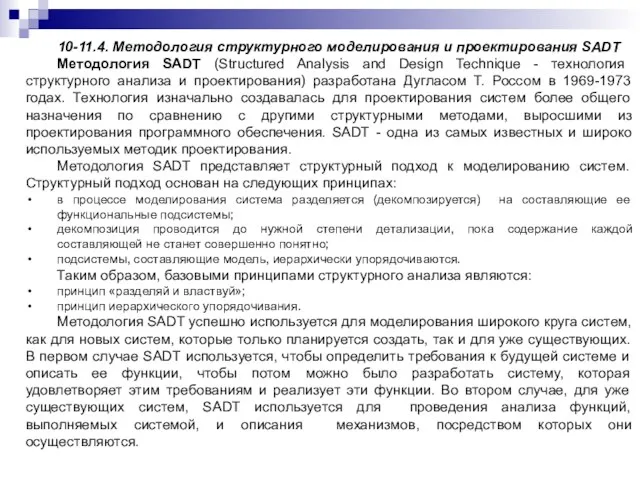 10-11.4. Методология структурного моделирования и проектирования SADT

Методология SADT (Structured Analysis and Design Technique - технология структурного анализа и проектирования) разработана Дугласом Т. Россом в 1969-1973 годах. Технология изначально создавалась для проектирования систем более общего назначения по сравнению с другими структурными методами, выросшими из проектирования программного обеспечения. SADT - одна из самых известных и широко используемых методик проектирования.

Методология SADT представляет структурный подход к моделированию систем. Структурный подход основан на следующих принципах:

• в процессе моделирования система разделяется (декомпозируется) на составляющие ее функциональные подсистемы;
• декомпозиция проводится до нужной степени детализации, пока содержание каждой составляющей не станет совершенно понятно;
• подсистемы, составляющие модель, иерархически упорядочиваются.

Таким образом, базовыми принципами структурного анализа являются:

• принцип «разделяй и властвуй»;
• принцип иерархического упорядочивания.

Методология SADT успешно используется для моделирования широкого круга систем, как для новых систем, которые только планируется создать, так и для уже существующих. В первом случае SADT используется, чтобы определить требования к будущей системе и описать ее функции, чтобы потом можно было разработать систему, которая удовлетворяет этим требованиям и реализует эти функции. Во втором случае, для уже существующих систем, SADT используется для проведения анализа функций, выполняемых системой, и описания механизмов, посредством которых они осуществляются.